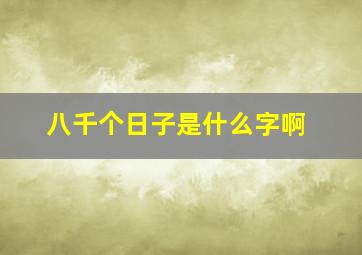 八千个日子是什么字啊